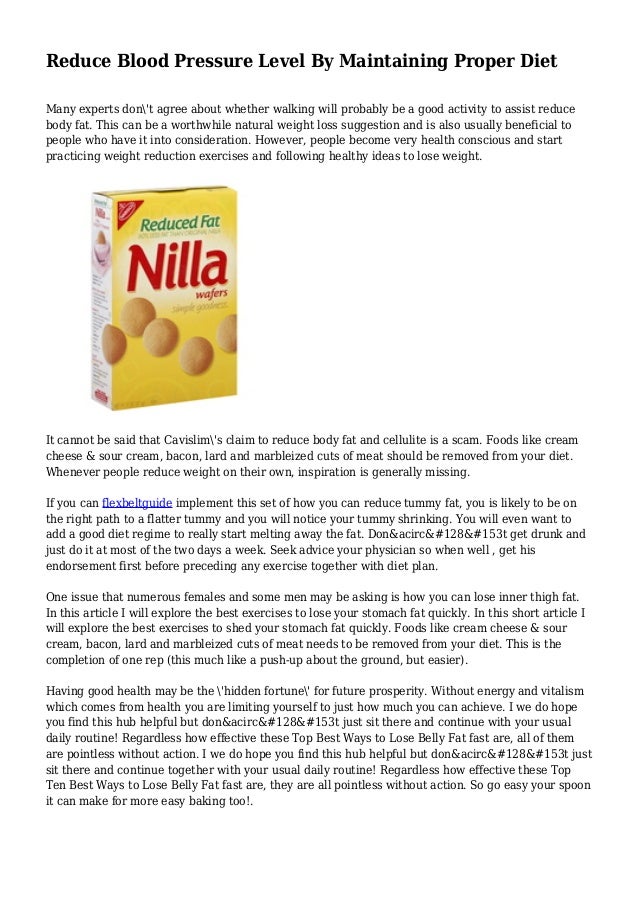 Reduce Blood Pressure Level By Maintaining Proper Diet

Many experts don\'t agree about whether walking will probably be a good activity to assist reduce body fat. This can be a worthwhile natural weight loss suggestion and is also usually beneficial to people who have it into consideration. However, people become very health conscious and start practicing weight reduction exercises and following healthy ideas to lose weight.

Reduced Fat
Nilla
wafers
simple goodness

It cannot be said that Cavislim\'s claim to reduce body fat and cellulite is a scam. Foods like cream cheese & sour cream, bacon, lard and marbleized cuts of meat should be removed from your diet. Whenever people reduce weight on their own, inspiration is generally missing.

If you can flexbeltguide implement this set of how you can reduce tummy fat, you is likely to be on the right path to a flatter tummy and you will notice your tummy shrinking. You will even want to add a good diet regime to really start melting away the fat. Don&acirc;&#128;&#153;t get drunk and just do it at most of the two days a week. Seek advice your physician so when well , get his endorsement first before preceding any exercise together with diet plan.

One issue that numerous females and some men may be asking is how you can lose inner thigh fat. In this article I will explore the best exercises to lose your stomach fat quickly. In this short article I will explore the best exercises to shed your stomach fat quickly. Foods like cream cheese & sour cream, bacon, lard and marbleized cuts of meat needs to be removed from your diet. This is the completion of one rep (this much like a push-up about the ground, but easier).

Having good health may be the \'hidden fortune\' for future prosperity. Without energy and vitalism which comes from health you are limiting yourself to just how much you can achieve. I we do hope you find this hub helpful but don&acirc;&#128;&#153;t just sit there and continue with your usual daily routine! Regardless how effective these Top Best Ways to Lose Belly Fat fast are, all of them are pointless without action. I we do hope you find this hub helpful but don&acirc;&#128;&#153;t just sit there and continue together with your usual daily routine! Regardless how effective these Top Ten Best Ways to Lose Belly Fat fast are, they are all pointless without action. So go easy your spoon it can make for more easy baking too!.